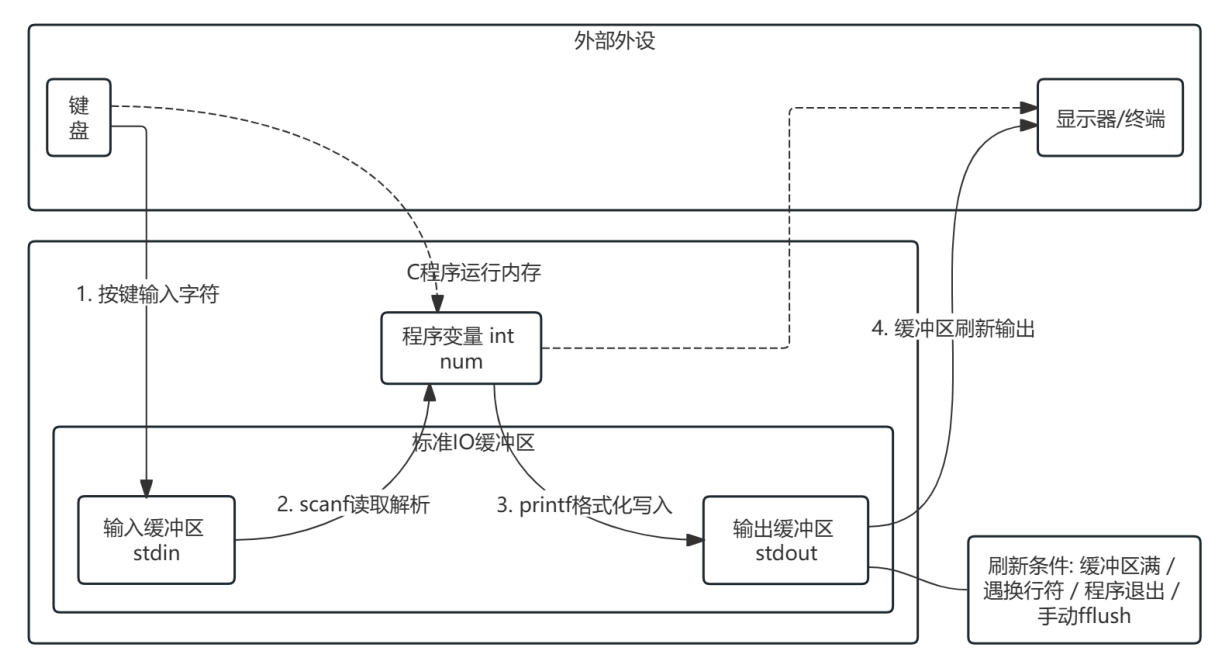 外部外设

键盘

显示器/终端

C程序运行内存

1. 按键输入字符

程序变量 int num

4. 缓冲区刷新输出

标准IO缓冲区

输入缓冲区 stdin

2. scanf读取解析

3. printf格式化写入

输出缓冲区 stdout

刷新条件: 缓冲区满 / 遇换行符 / 程序退出 / 手动fflush